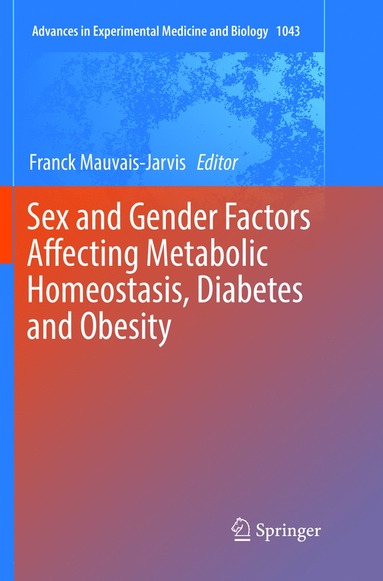 Advances in Experimental Medicine and Biology 1043

Franck Mauvais-Jarvis Editor

Sex and Gender Factors Affecting Metabolic Homeostasis, Diabetes and Obesity

Springer